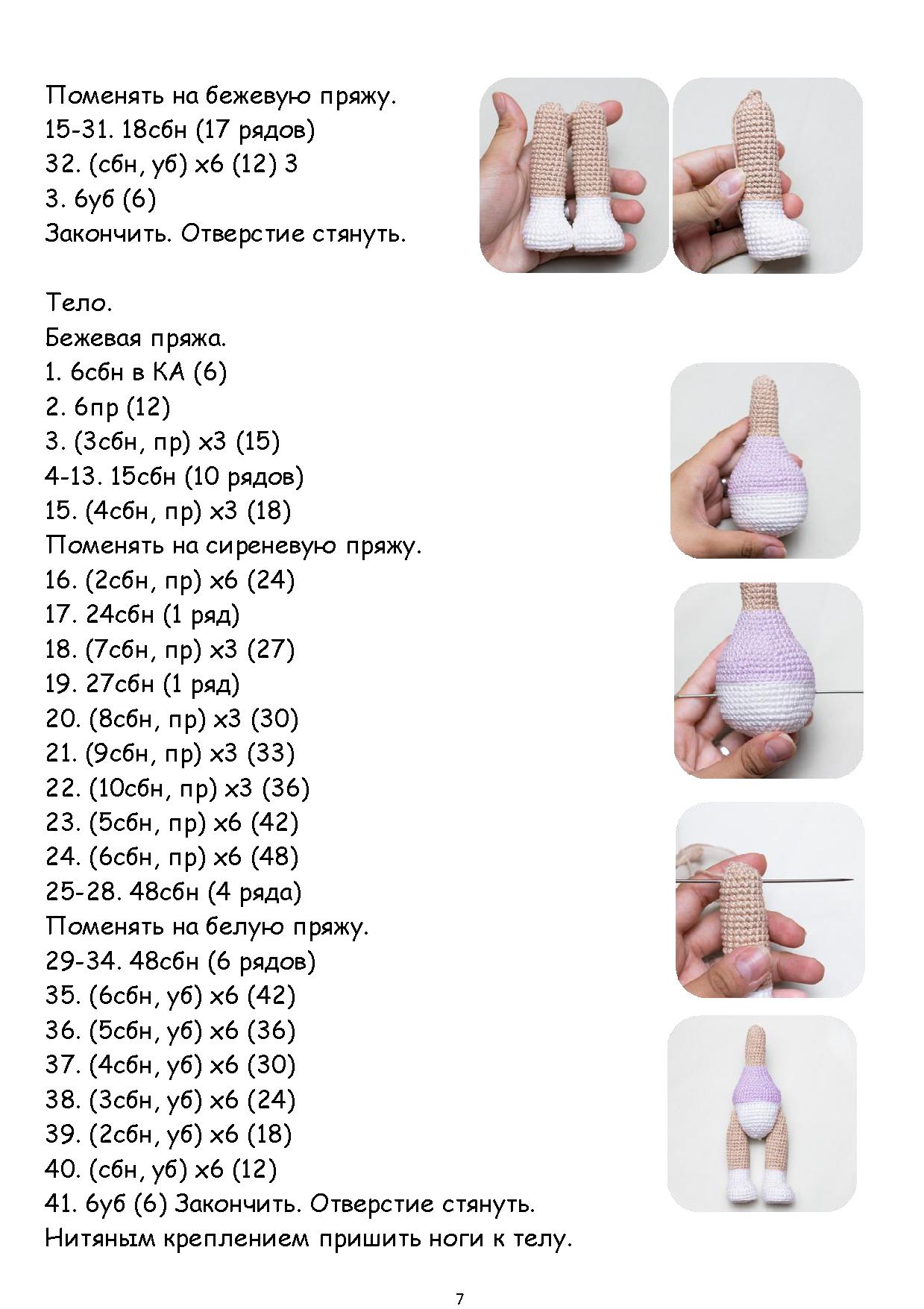 Поменять на бежевую пряжу.
15-31. 18сбн (17 рядов)
32. (сбн, уб) х6 (12) 3
3. 6уб (6)
Закончить. Отверстие стянуть.

Тело.
Бежевая пряжа.
1. 6сбн в КА (6)
2. 6пр (12)
3. (3сбн, пр) х3 (15)
4-13. 15сбн (10 рядов)
15. (4сбн, пр) х3 (18)
Поменять на сиреневую пряжу.
16. (2сбн, пр) х6 (24)
17. 24сбн (1 ряд)
18. (7сбн, пр) х3 (27)
19. 27сбн (1 ряд)
20. (8сбн, пр) х3 (30)
21. (9сбн, пр) х3 (33)
22. (10сбн, пр) х3 (36)
23. (5сбн, пр) х6 (42)
24. (6сбн, пр) х6 (48)
25-28. 48сбн (4 ряда)
Поменять на белую пряжу.
29-34. 48сбн (6 рядов)
35. (6сбн, уб) х6 (42)
36. (5сбн, уб) х6 (36)
37. (4сбн, уб) х6 (30)
38. (3сбн, уб) х6 (24)
39. (2сбн, уб) х6 (18)
40. (сбн, уб) х6 (12)
41. 6уб (6) Закончить. Отверстие стянуть.
Нитяным креплением пришить ноги к телу.

7